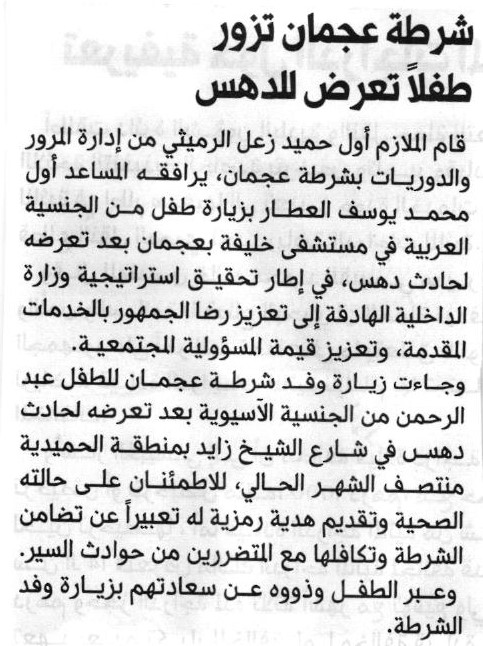 شرطة عجمان تزور طفلاً تعرض للدهس

قام الملازم أول حميد زعل الرميثي من إدارة المرور والدوريات بشرطة عجمان، يرافقه المساعد أول محمد يوسف العطار بزيارة طفل من الجنسية العربية في مستشفى خليفة بعجمان بعد تعرضه لحادث دهس، في إطار تحقيق استراتيجية وزارة الداخلية الهادفة إلى تعزيز رضا الجمهور بالخدمات المقدمة، وتعزيز قيمة المسؤولية المجتمعية.

وجاءت زيارة وفد شرطة عجمان للطفل عبد الرحمن من الجنسية الآسيوية بعد تعرضه لحادث دهس في شارع الشيخ زايد بمنطقة الحميدية منتصف الشهر الحالي، للاطمئنان على حالته الصحية وتقديم هدية رمزية له تعبيراً عن تضامن الشرطة وتكافلها مع المتضررين من حوادث السير.

وعبر الطفل وذووه عن سعادتهم بزيارة وفد الشرطة.